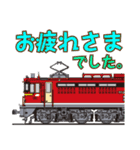 お疲れさま
でした。